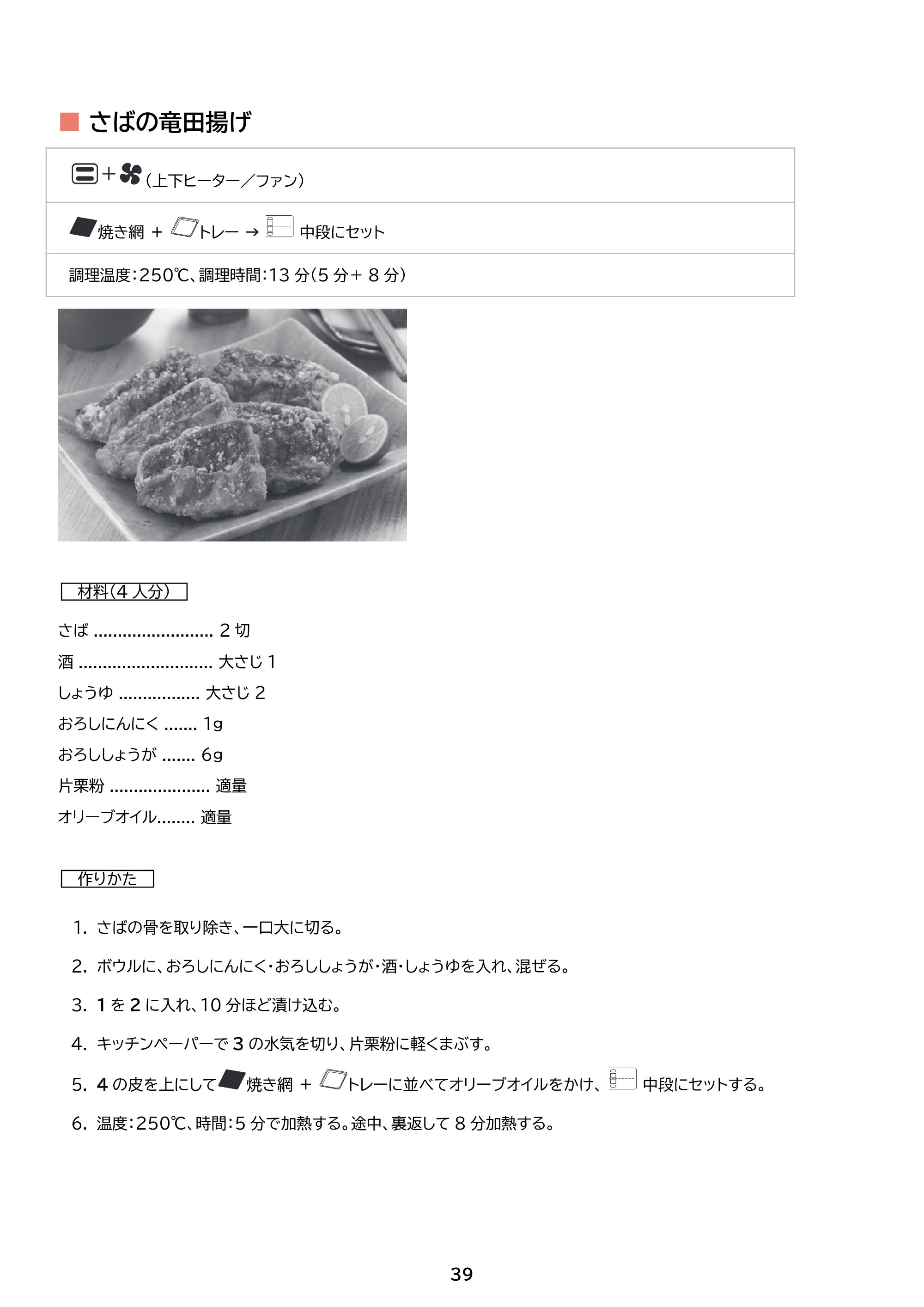 ■ さばの竜田揚げ

+(上下ヒーター/ファン)

焼き網 + トレー → 中段にセット

調理温度:250℃、調理時間:13分(5分+8分)

材料(4人分)

さば 2切
酒 大さじ1
しょうゆ 大さじ2
おろしにんにく 1g
おろししょうが 6g
片栗粉 適量
オリーブオイル 適量

作りかた

1. さばの骨を取り除き、一口大に切る。
2. ボウルに、おろしにんにく・おろししょうが・酒・しょうゆを入れ、混ぜる。
3. 1を2に入れ、10分ほど漬け込む。
4. キッチンペーパーで3の水気を切り、片栗粉に軽くまぶす。
5. 4の皮を上にして焼き網 + トレーに並べてオリーブオイルをかけ、中段にセットする。
6. 温度:250℃、時間:5分で加熱する。途中、裏返して8分加熱する。

39